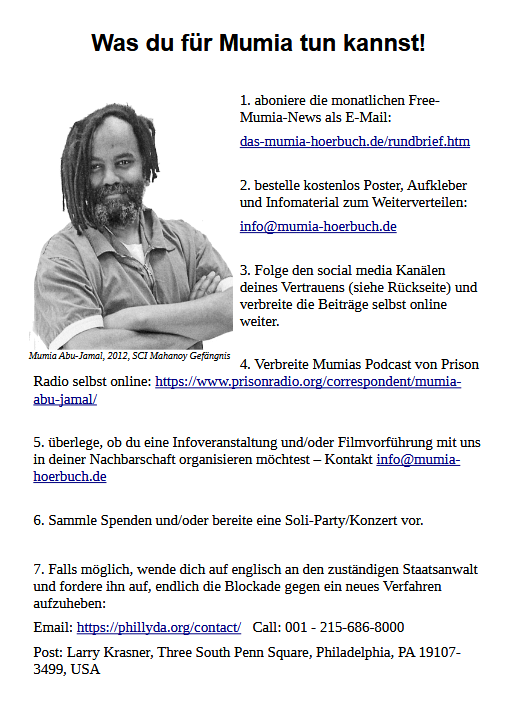 Was du für Mumia tun kannst!

1. aboniere die monatlichen Free-Mumia-News als E-Mail:

das-mumia-hoerbuch.de/rundbrief.htm

2. bestelle kostenlos Poster, Aufkleber und Infomaterial zum Weiterverteilen:

info@mumia-hoerbuch.de

3. Folge den social media Kanälen deines Vertrauens (siehe Rückseite) und verbreite die Beiträge selbst online weiter.

Mumia Abu-Jamal, 2012, SCI Mahanoy Gefängnis

4. Verbreite Mumias Podcast von Prison Radio selbst online: https://www.prisonradio.org/correspondent/mumia-abu-jamal/

5. überlege, ob du eine Infoveranstaltung und/oder Filmvorführung mit uns in deiner Nachbarschaft organisieren möchtest – Kontakt info@mumia-hoerbuch.de

6. Sammle Spenden und/oder bereite eine Soli-Party/Konzert vor.

7. Falls möglich, wende dich auf englisch an den zuständigen Staatsanwalt und fordere ihn auf, endlich die Blockade gegen ein neues Verfahren aufzuheben:

Email: https://phillyda.org/contact/ Call: 001 - 215-686-8000

Post: Larry Krasner, Three South Penn Square, Philadelphia, PA 19107-3499, USA